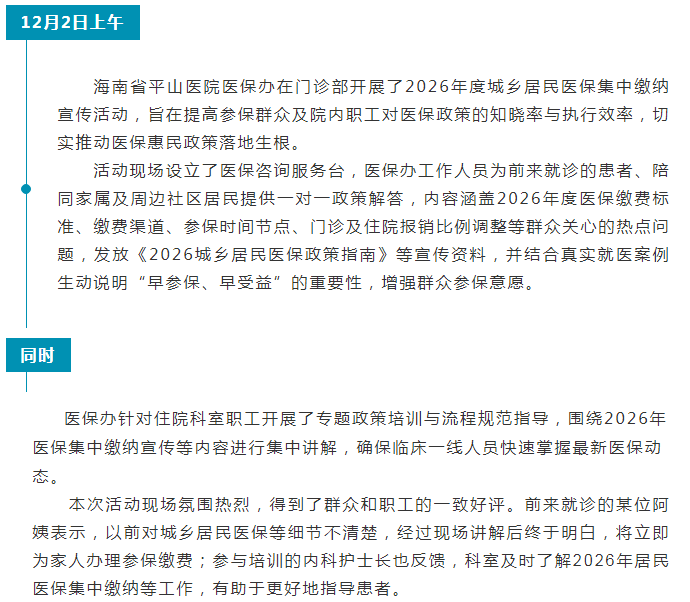 12月2日上午

海南省平山医院医保办在门诊部开展了2026年度城乡居民医保集中缴纳宣传活动，旨在提高参保群众及院内职工对医保政策的知晓率与执行效率，切实推动医保惠民政策落地生根。

活动现场设立了医保咨询服务台，医保办工作人员为前来就诊的患者、陪同家属及周边社区居民提供一对一政策解答，内容涵盖2026年度医保缴费标准、缴费渠道、参保时间节点、门诊及住院报销比例调整等群众关心的热点问题，发放《2026城乡居民医保政策指南》等宣传资料，并结合真实就医案例生动说明“早参保、早受益”的重要性，增强群众参保意愿。

同时

医保办针对住院科室职工开展了专题政策培训与流程规范指导，围绕2026年医保集中缴纳宣传等内容进行集中讲解，确保临床一线人员快速掌握最新医保动态。

本次活动现场氛围热烈，得到了群众和职工的一致好评。前来就诊的某位阿姨表示，以前对城乡居民医保等细节不清楚，经过现场讲解后终于明白，将立即为家人办理参保缴费；参与培训的内科护士长也反馈，科室及时了解2026年居民医保集中缴纳等工作，有助于更好地指导患者。